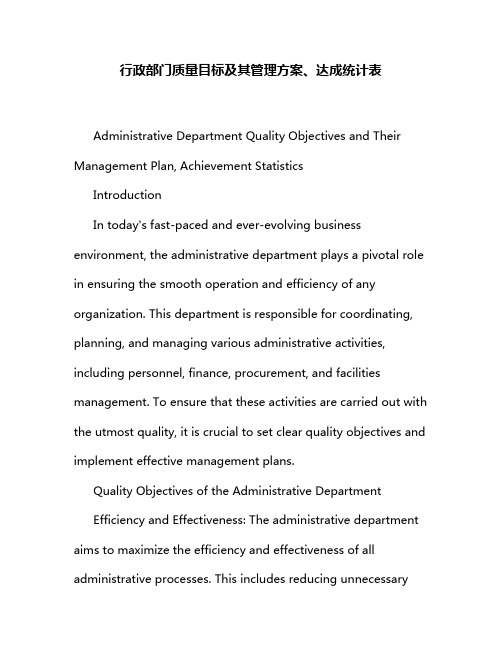 行政部门质量目标及其管理方案、达成统计表

Administrative Department Quality Objectives and Their Management Plan, Achievement Statistics

Introduction

In today's fast-paced and ever-evolving business environment, the administrative department plays a pivotal role in ensuring the smooth operation and efficiency of any organization. This department is responsible for coordinating, planning, and managing various administrative activities, including personnel, finance, procurement, and facilities management. To ensure that these activities are carried out with the utmost quality, it is crucial to set clear quality objectives and implement effective management plans.

Quality Objectives of the Administrative Department

Efficiency and Effectiveness: The administrative department aims to maximize the efficiency and effectiveness of all administrative processes. This includes reducing unnecessary